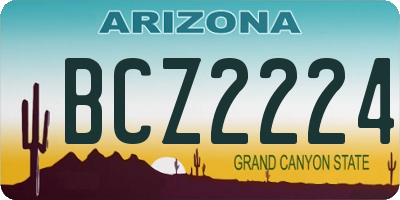 ARIZONA

BCZ2224

GRAND CANYON STATE